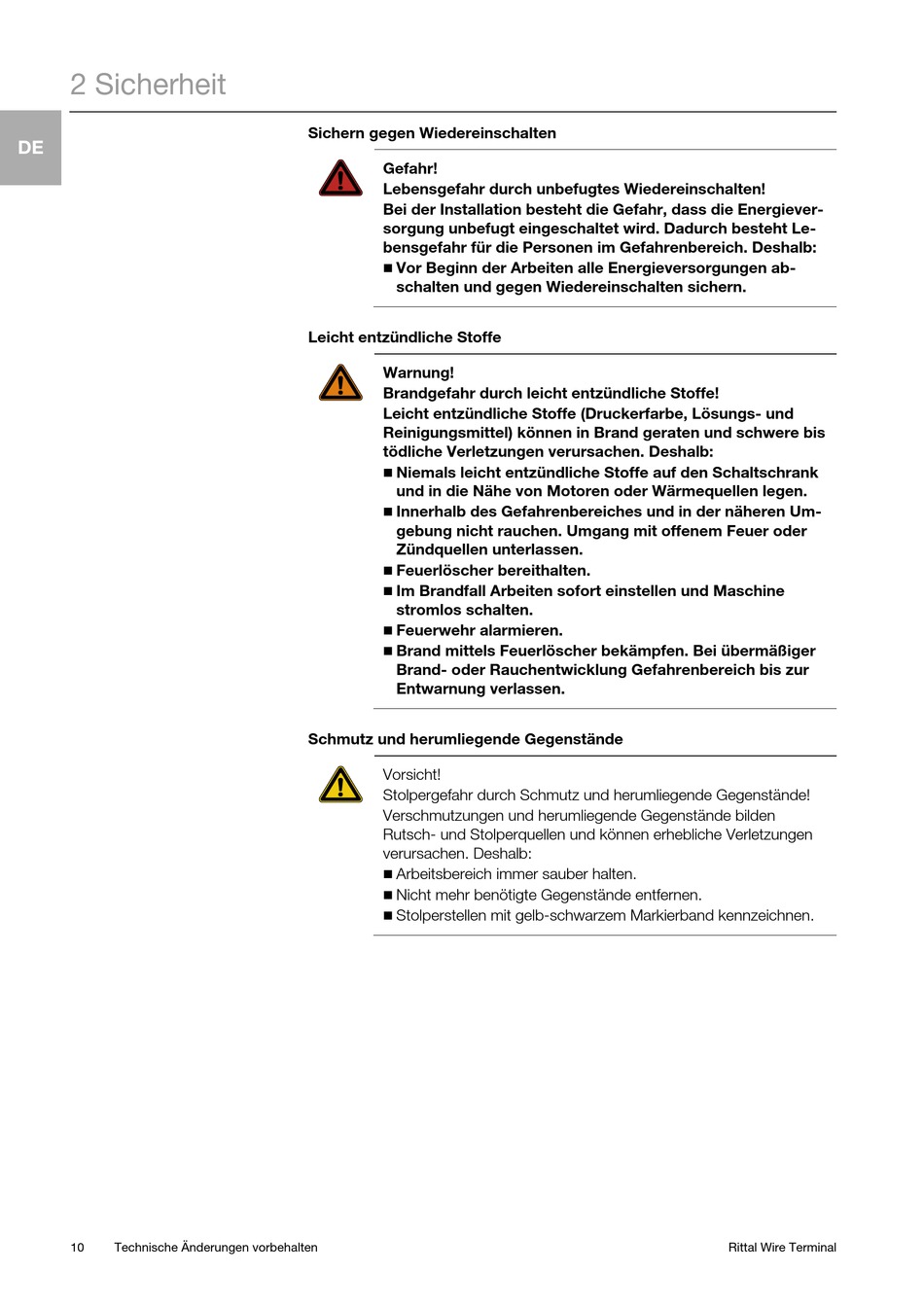 2 Sicherheit

DE

Sichern gegen Wiedereinschalten

Gefahr!
Lebensgefahr durch unbefugtes Wiedereinschalten!
Bei der Installation besteht die Gefahr, dass die Energieversorgung unbefugt eingeschaltet wird. Dadurch besteht Lebensgefahr für die Personen im Gefahrenbereich. Deshalb:
■ Vor Beginn der Arbeiten alle Energieversorgungen abschalten und gegen Wiedereinschalten sichern.

Leicht entzündliche Stoffe

Warnung!
Brandgefahr durch leicht entzündliche Stoffe!
Leicht entzündliche Stoffe (Druckerfarbe, Lösungs- und Reinigungsmittel) können in Brand geraten und schwere bis tödliche Verletzungen verursachen. Deshalb:
■ Niemals leicht entzündliche Stoffe auf den Schaltschrank und in die Nähe von Motoren oder Wärmequellen legen.
■ Innerhalb des Gefahrenbereiches und in der näheren Umgebung nicht rauchen. Umgang mit offenem Feuer oder Zündquellen unterlassen.
■ Feuerlöscher bereithalten.
■ Im Brandfall Arbeiten sofort einstellen und Maschine stromlos schalten.
■ Feuerwehr alarmieren.
■ Brand mittels Feuerlöscher bekämpfen. Bei übermäßiger Brand- oder Rauchentwicklung Gefahrenbereich bis zur Entwarnung verlassen.

Schmutz und herumliegende Gegenstände

Vorsicht!
Stolpergefahr durch Schmutz und herumliegende Gegenstände!
Verschmutzungen und herumliegende Gegenstände bilden Rutsch- und Stolperquellen und können erhebliche Verletzungen verursachen. Deshalb:
■ Arbeitsbereich immer sauber halten.
■ Nicht mehr benötigte Gegenstände entfernen.
■ Stolperstellen mit gelb-schwarzem Markierband kennzeichnen.

10 Technische Änderungen vorbehalten Rittal Wire Terminal